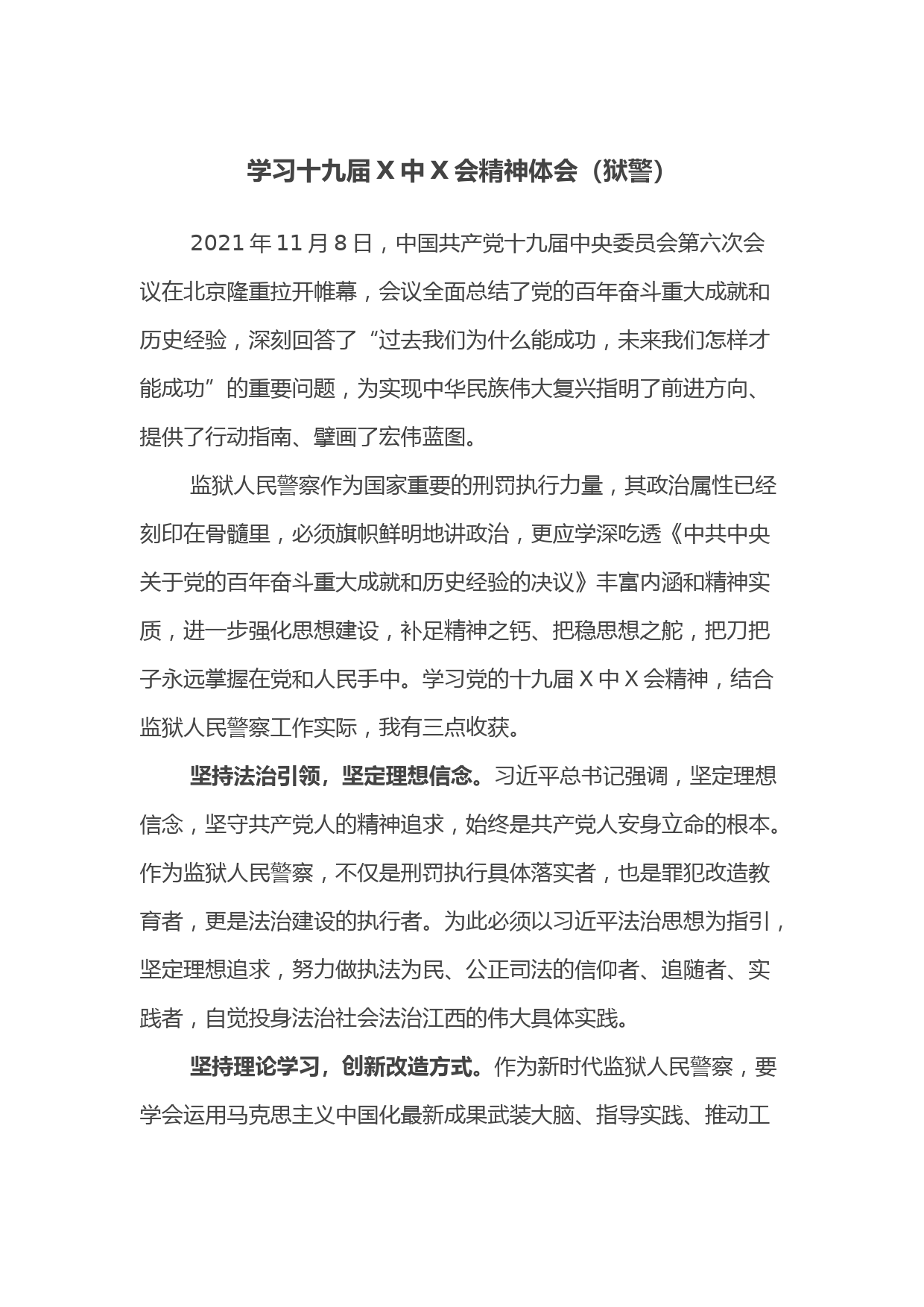 学习十九届 X 中 X 会精神体会（狱警）

2021 年 11 月 8 日，中国共产党十九届中央委员会第六次会议在北京隆重拉开帷幕，会议全面总结了党的百年奋斗重大成就和历史经验，深刻回答了“过去我们为什么能成功，未来我们怎样才能成功”的重要问题，为实现中华民族伟大复兴指明了前进方向、提供了行动指南、擘画了宏伟蓝图。

监狱人民警察作为国家重要的刑罚执行力量，其政治属性已经刻印在骨髓里，必须旗帜鲜明地讲政治，更应学深吃透《中共中央关于党的百年奋斗重大成就和历史经验的决议》丰富内涵和精神实质，进一步强化思想建设，补足精神之钙、把稳思想之舵，把刀把子永远掌握在党和人民手中。学习党的十九届 X 中 X 会精神，结合监狱人民警察工作实际，我有三点收获。

坚持法治引领，坚定理想信念。习近平总书记强调，坚定理想信念，坚守共产党人的精神追求，始终是共产党人安身立命的根本。作为监狱人民警察，不仅是刑罚执行具体落实者，也是罪犯改造教育者，更是法治建设的执行者。为此必须以习近平法治思想为指引，坚定理想追求，努力做执法为民、公正司法的信仰者、追随者、实践者，自觉投身法治社会法治江西的伟大具体实践。

坚持理论学习，创新改造方式。作为新时代监狱人民警察，要学会运用马克思主义中国化最新成果武装大脑、指导实践、推动工